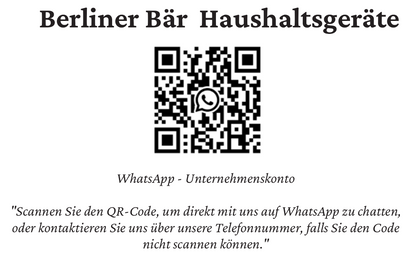 Berliner Bär Haushaltsgeräte

WhatsApp - Unternehmenskonto

"Scannen Sie den QR-Code, um direkt mit uns auf WhatsApp zu chatten, oder kontaktieren Sie uns über unsere Telefonnummer, falls Sie den Code nicht scannen können."